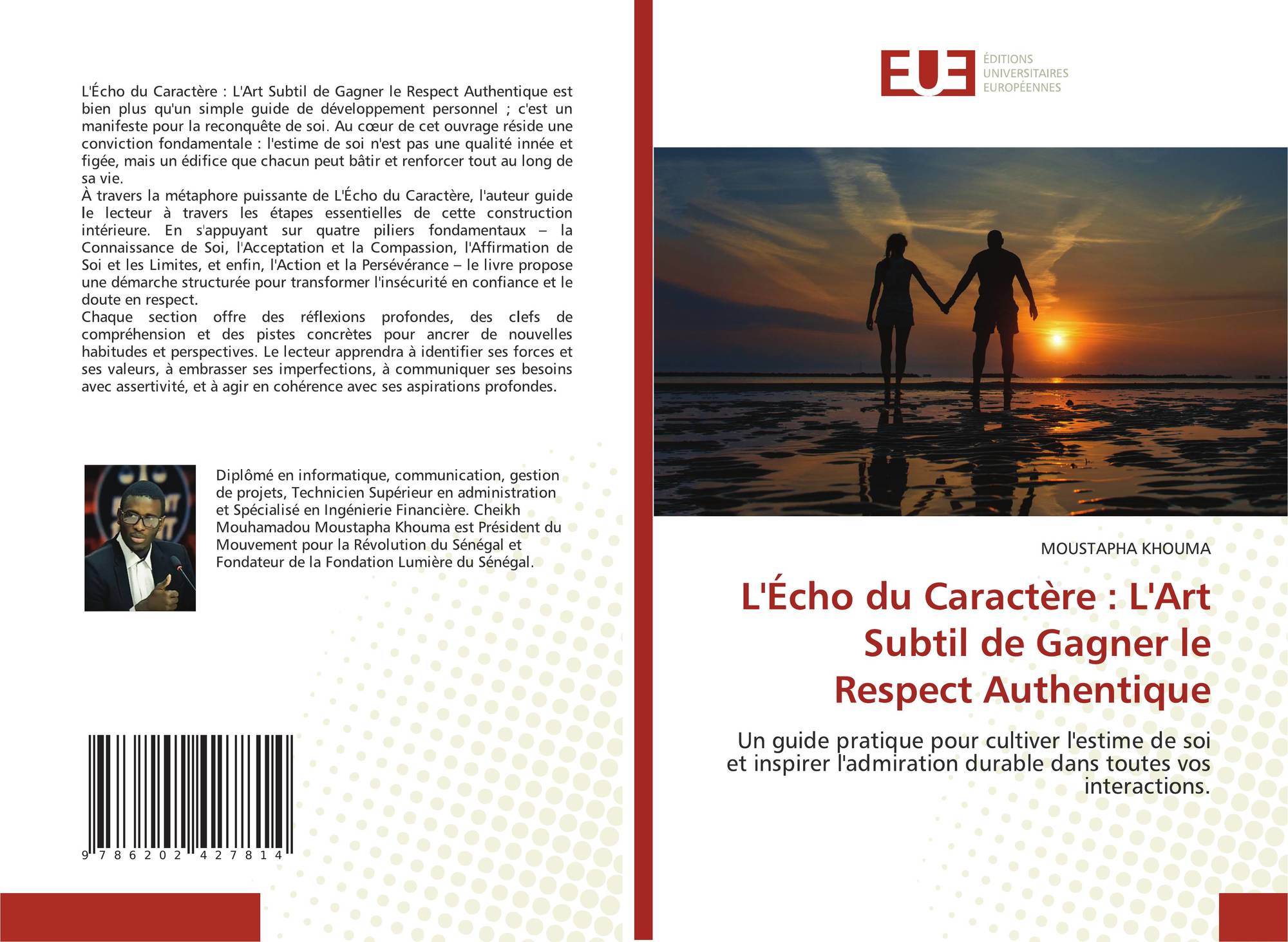 L'Écho du Caractère : L'Art Subtil de Gagner le Respect Authentique est bien plus qu'un simple guide de développement personnel ; c'est un manifeste pour la reconquête de soi. Au cœur de cet ouvrage réside une conviction fondamentale : l'estime de soi n'est pas une qualité innée et figée, mais un édifice que chacun peut bâtir et renforcer tout au long de sa vie.
À travers la métaphore puissante de L'Écho du Caractère, l'auteur guide le lecteur à travers les étapes essentielles de cette construction intérieure. En s'appuyant sur quatre piliers fondamentaux – la Connaissance de Soi, l'Acceptation et la Compassion, l'Affirmation de Soi et les Limites, et enfin, l'Action et la Persévérance – le livre propose une démarche structurée pour transformer l'insécurité en confiance et le doute en respect.
Chaque section offre des réflexions profondes, des clefs de compréhension et des pistes concrètes pour ancrer de nouvelles habitudes et perspectives. Le lecteur apprendra à identifier ses forces et ses valeurs, à embrasser ses imperfections, à communiquer ses besoins avec assertivité, et à agir en cohérence avec ses aspirations profondes.

Diplômé en informatique, communication, gestion de projets, Technicien Supérieur en administration et Spécialisé en Ingénierie Financière. Cheikh Mouhamadou Moustapha Khouma est Président du Mouvement pour la Révolution du Sénégal et Fondateur de la Fondation Lumière du Sénégal.

9 786202 427814

EUE
ÉDITIONS
UNIVERSITAIRES
EUROPÉENNES

MOUSTAPHA KHOUMA

L'Écho du Caractère : L'Art Subtil de Gagner le Respect Authentique

Un guide pratique pour cultiver l'estime de soi et inspirer l'admiration durable dans toutes vos interactions.